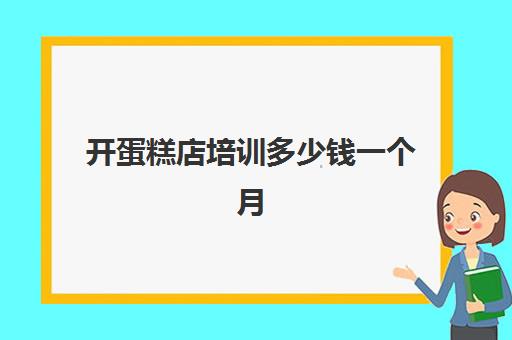 开蛋糕店培训多少钱一个月